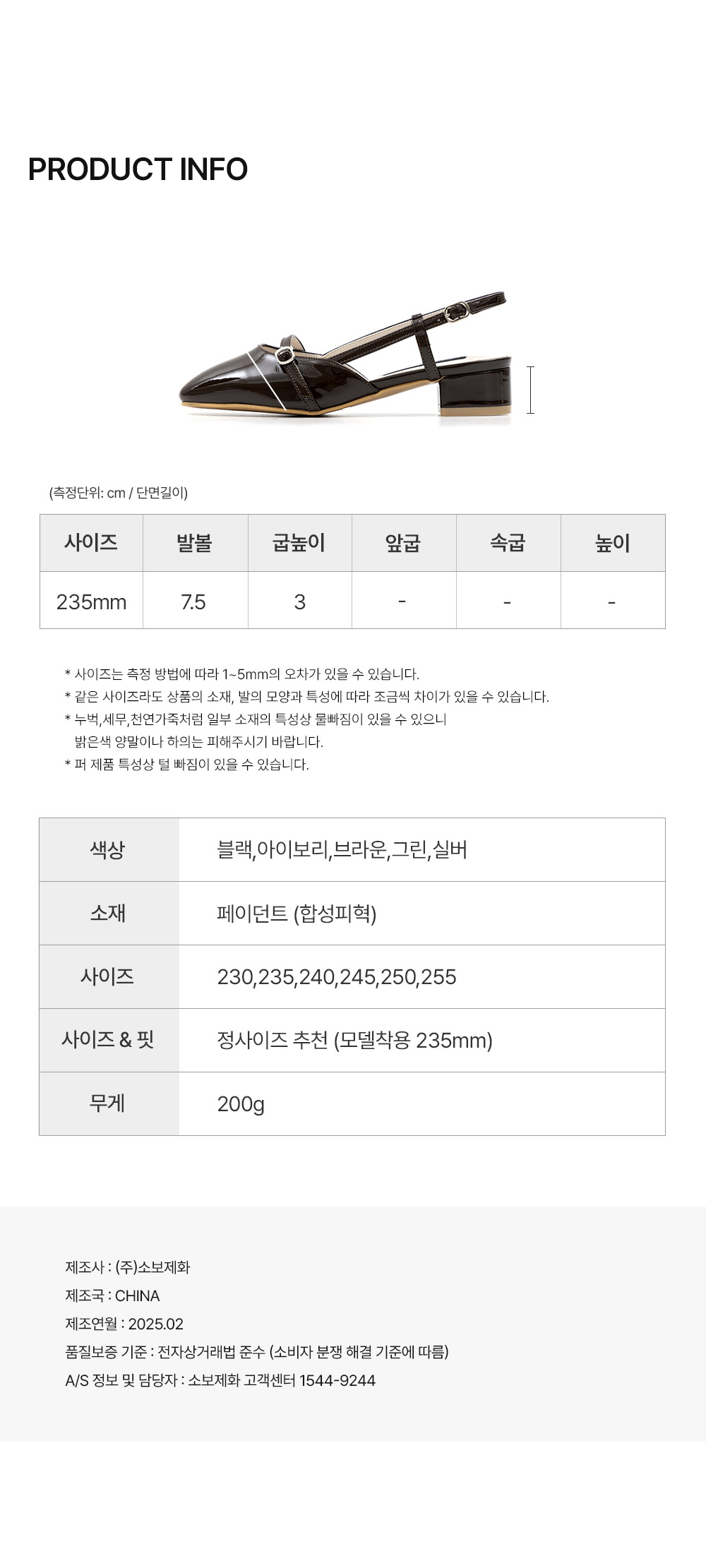 PRODUCT INFO

(측정단위: cm / 단면길이)

| 사이즈 | 발볼 | 굽높이 | 앞굽 | 속굽 | 높이 |
|---|---|---|---|---|---|
| 235mm | 7.5 | 3 | - | - | - |

* 사이즈는 측정 방법에 따라 1~5mm의 오차가 있을 수 있습니다.
* 같은 사이즈라도 상품의 소재, 발의 모양과 특성에 따라 조금씩 차이가 있을 수 있습니다.
* 누벅,세무,천연가죽처럼 일부 소재의 특성상 물빠짐이 있을 수 있으니 밝은색 양말이나 하의는 피해주시기 바랍니다.
* 퍼 제품 특성상 털 빠짐이 있을 수 있습니다.

| 색상 | 블랙,아이보리,브라운,그린,실버 |
|---|---|
| 소재 | 페이던트 (합성피혁) |
| 사이즈 | 230,235,240,245,250,255 |
| 사이즈 & 핏 | 정사이즈 추천 (모델착용 235mm) |
| 무게 | 200g |

제조사 : (주)소보제화
제조국 : CHINA
제조연월 : 2025.02
품질보증 기준 : 전자상거래법 준수 (소비자 분쟁 해결 기준에 따름)
A/S 정보 및 담당자 : 소보제화 고객센터 1544-9244